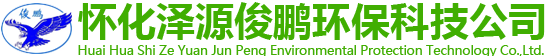 俊鹏

怀化泽源俊鹏环保科技公司

Huai Hua Shi Ze Yuan Jun Peng Environmental Protection Technology Co.,Ltd.